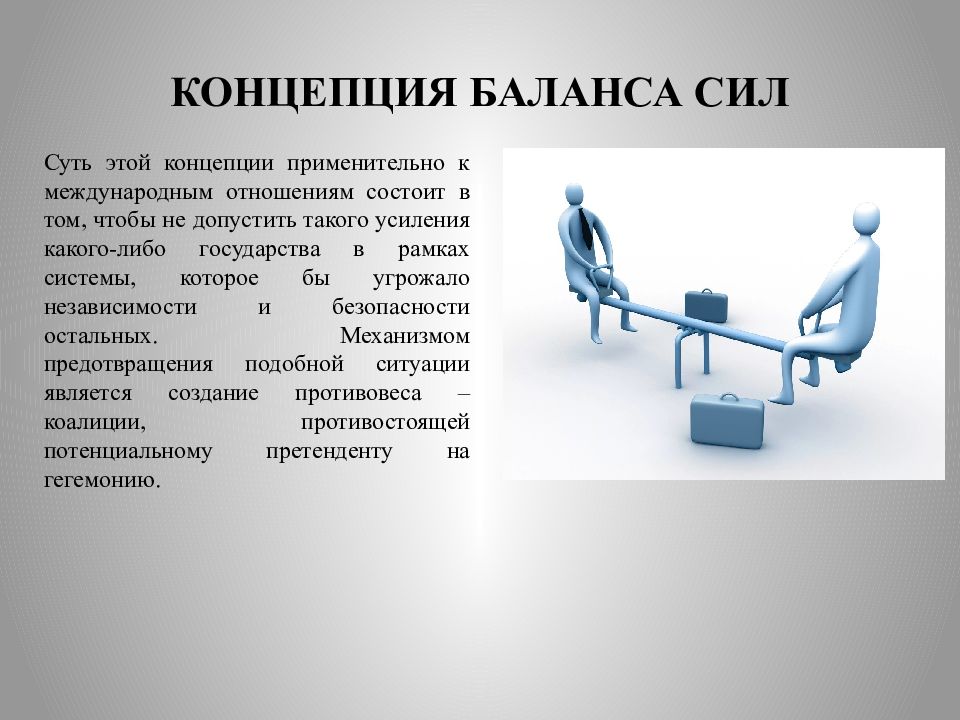 КОНЦЕПЦИЯ БАЛАНСА СИЛ

Суть этой концепции применительно к международным отношениям состоит в том, чтобы не допустить такого усиления какого-либо государства в рамках системы, которое бы угрожало независимости и безопасности остальных. Механизмом предотвращения подобной ситуации является создание противовеса – коалиции, противостоящей потенциальному претенденту на гегемонию.